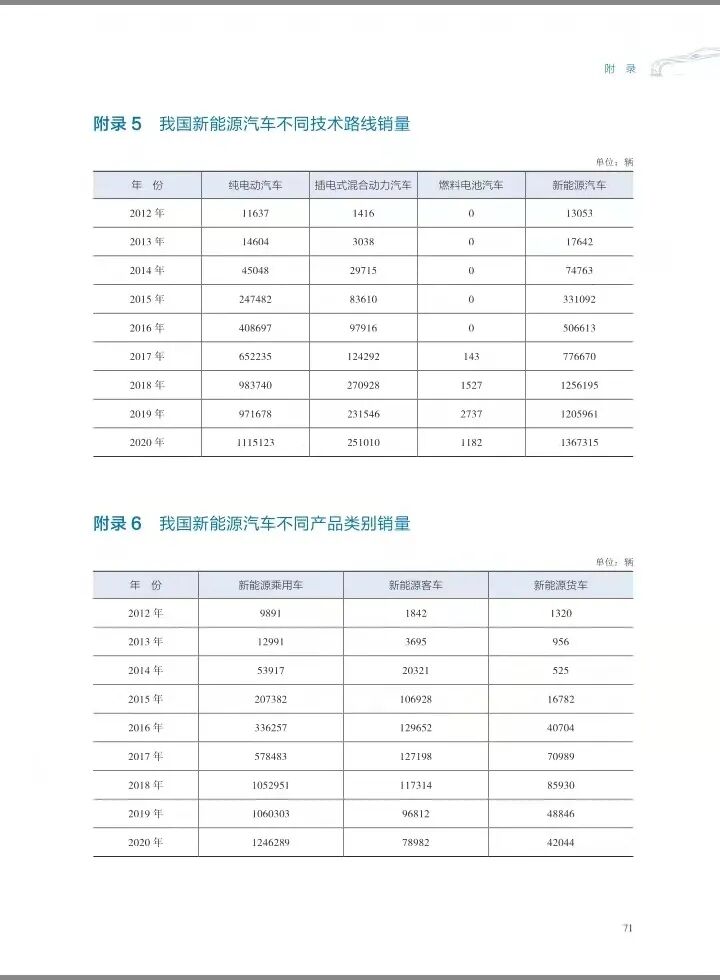 附 录

附录 5 我国新能源汽车不同技术路线销量

单位：辆

| 年 份 | 纯电动汽车 | 插电式混合动力汽车 | 燃料电池汽车 | 新能源汽车 |
|---|---|---|---|---|
| 2012 年 | 11637 | 1416 | 0 | 13053 |
| 2013 年 | 14604 | 3038 | 0 | 17642 |
| 2014 年 | 45048 | 29715 | 0 | 74763 |
| 2015 年 | 247482 | 83610 | 0 | 331092 |
| 2016 年 | 408697 | 97916 | 0 | 506613 |
| 2017 年 | 652235 | 124292 | 143 | 776670 |
| 2018 年 | 983740 | 270928 | 1527 | 1256195 |
| 2019 年 | 971678 | 231546 | 2737 | 1205961 |
| 2020 年 | 1115123 | 251010 | 1182 | 1367315 |

附录 6 我国新能源汽车不同产品类别销量

单位：辆

| 年 份 | 新能源乘用车 | 新能源客车 | 新能源货车 |
|---|---|---|---|
| 2012 年 | 9891 | 1842 | 1320 |
| 2013 年 | 12991 | 3695 | 956 |
| 2014 年 | 53917 | 20321 | 525 |
| 2015 年 | 207382 | 106928 | 16782 |
| 2016 年 | 336257 | 129652 | 40704 |
| 2017 年 | 578483 | 127198 | 70989 |
| 2018 年 | 1052951 | 117314 | 85930 |
| 2019 年 | 1060303 | 96812 | 48846 |
| 2020 年 | 1246289 | 78982 | 42044 |

71